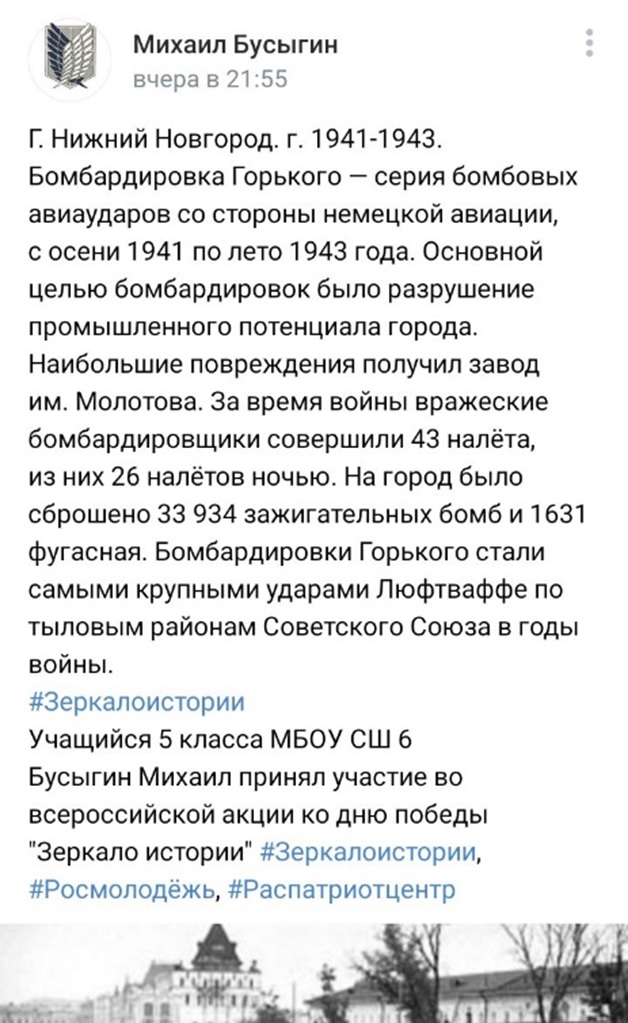 Михаил Бусыгин
вчера в 21:55

Г. Нижний Новгород. г. 1941-1943. Бомбардировка Горького — серия бомбовых авиаударов со стороны немецкой авиации, с осени 1941 по лето 1943 года. Основной целью бомбардировок было разрушение промышленного потенциала города. Наибольшие повреждения получил завод им. Молотова. За время войны вражеские бомбардировщики совершили 43 налёта, из них 26 налётов ночью. На город было сброшено 33 934 зажигательных бомб и 1631 фугасная. Бомбардировки Горького стали самыми крупными ударами Люфтваффе по тыловым районам Советского Союза в годы войны.
#Зеркалоистории
Учащийся 5 класса МБОУ СШ 6
Бусыгин Михаил принял участие во всероссийской акции ко дню победы "Зеркало истории" #Зеркалоистории, #Росмолодёжь, #Распатриотцентр